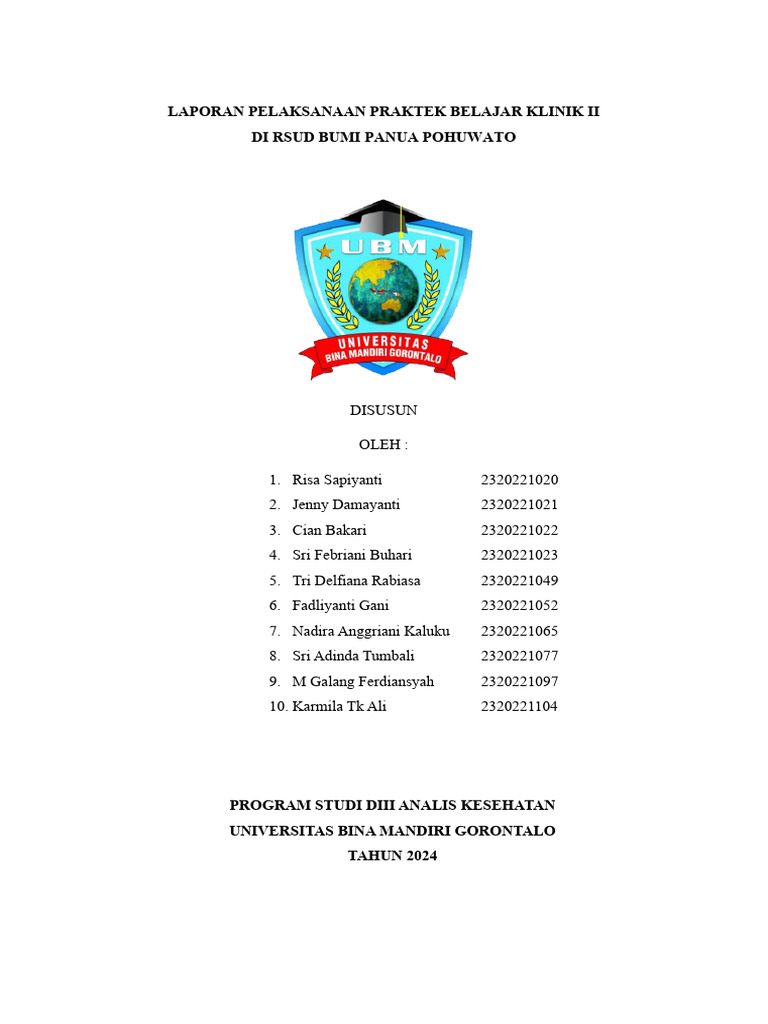 LAPORAN PELAKSANAAN PRAKTEK BELAJAR KLINIK II
DI RSUD BUMI PANUA POHUWATO

UBM
UNIVERSITAS
BINA MANDIRI GORONTALO

DISUSUN

OLEH :

1. Risa Sapiyanti 2320221020
2. Jenny Damayanti 2320221021
3. Cian Bakari 2320221022
4. Sri Febriani Buhari 2320221023
5. Tri Delfiana Rabiasa 2320221049
6. Fadliyanti Gani 2320221052
7. Nadira Anggriani Kaluku 2320221065
8. Sri Adinda Tumbali 2320221077
9. M Galang Ferdiansyah 2320221097
10. Karmila Tk Ali 2320221104

PROGRAM STUDI DIII ANALIS KESEHATAN
UNIVERSITAS BINA MANDIRI GORONTALO
TAHUN 2024